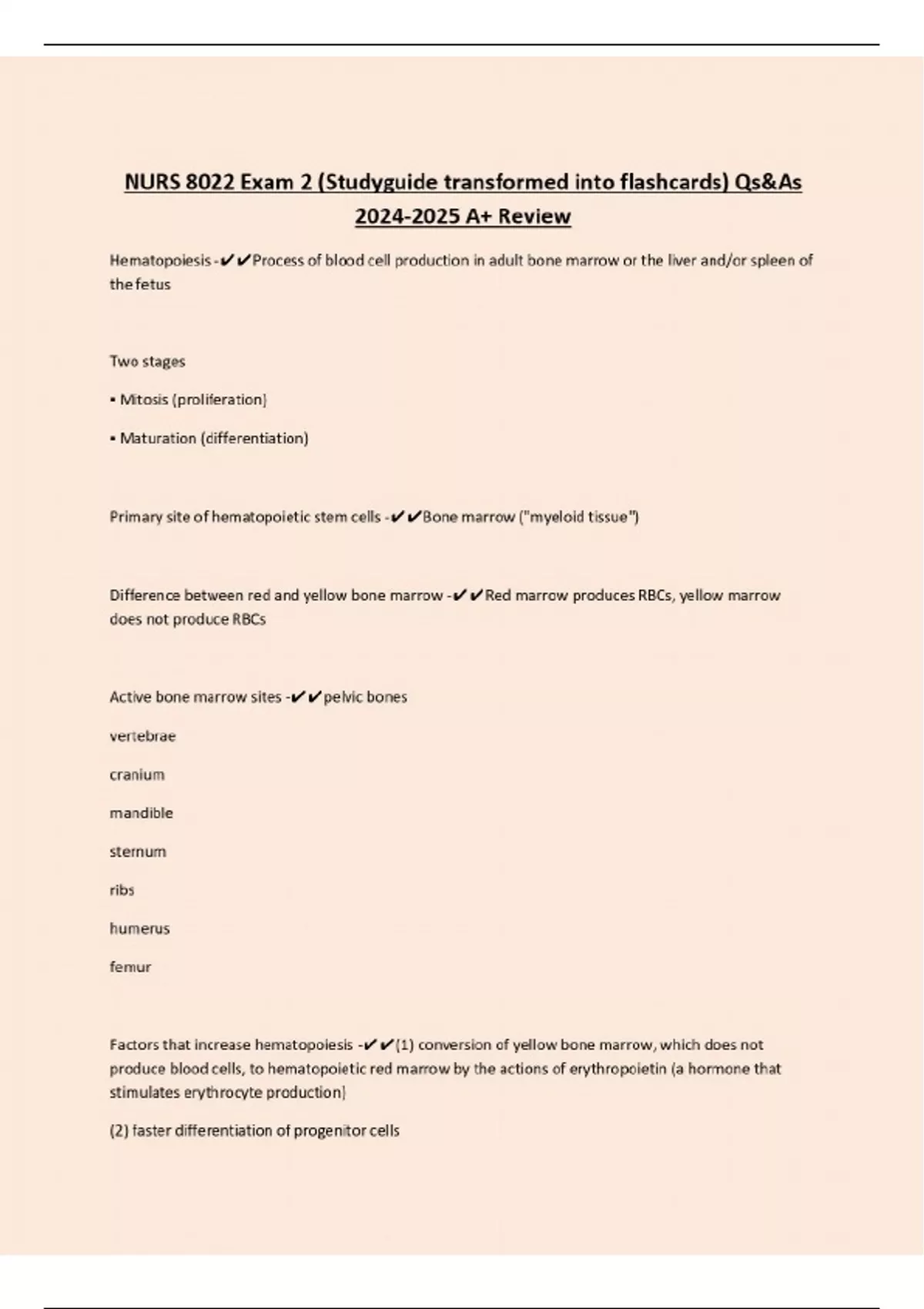 NURS 8022 Exam 2 (Studyguide transformed into flashcards) Qs&As 2024-2025 A+ Review

Hematopoiesis -✔✔Process of blood cell production in adult bone marrow or the liver and/or spleen of the fetus

Two stages

▪ Mitosis (proliferation)

▪ Maturation (differentiation)

Primary site of hematopoietic stem cells -✔✔Bone marrow ("myeloid tissue")

Difference between red and yellow bone marrow -✔✔Red marrow produces RBCs, yellow marrow does not produce RBCs

Active bone marrow sites -✔✔pelvic bones

vertebrae

cranium

mandible

sternum

ribs

humerus

femur

Factors that increase hematopoiesis -✔✔(1) conversion of yellow bone marrow, which does not produce blood cells, to hematopoietic red marrow by the actions of erythropoietin (a hormone that stimulates erythrocyte production)

(2) faster differentiation of progenitor cells